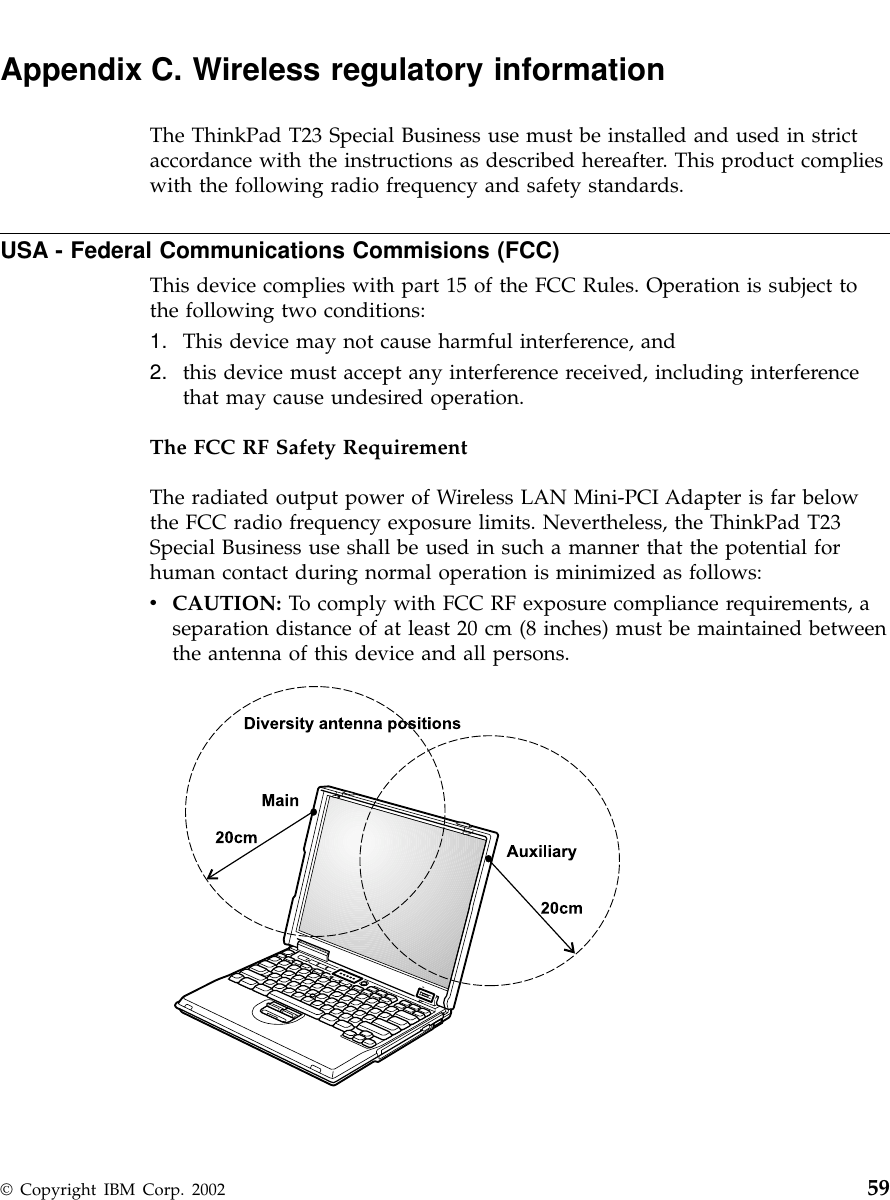 Appendix C. Wireless regulatory information

The ThinkPad T23 Special Business use must be installed and used in strict accordance with the instructions as described hereafter. This product complies with the following radio frequency and safety standards.

USA - Federal Communications Commisions (FCC)

This device complies with part 15 of the FCC Rules. Operation is subject to the following two conditions:

1. This device may not cause harmful interference, and
2. this device must accept any interference received, including interference that may cause undesired operation.

The FCC RF Safety Requirement

The radiated output power of Wireless LAN Mini-PCI Adapter is far below the FCC radio frequency exposure limits. Nevertheless, the ThinkPad T23 Special Business use shall be used in such a manner that the potential for human contact during normal operation is minimized as follows:

• CAUTION: To comply with FCC RF exposure compliance requirements, a separation distance of at least 20 cm (8 inches) must be maintained between the antenna of this device and all persons.

Diversity antenna positions
Main
20cm
Auxiliary
20cm

© Copyright IBM Corp. 2002 59